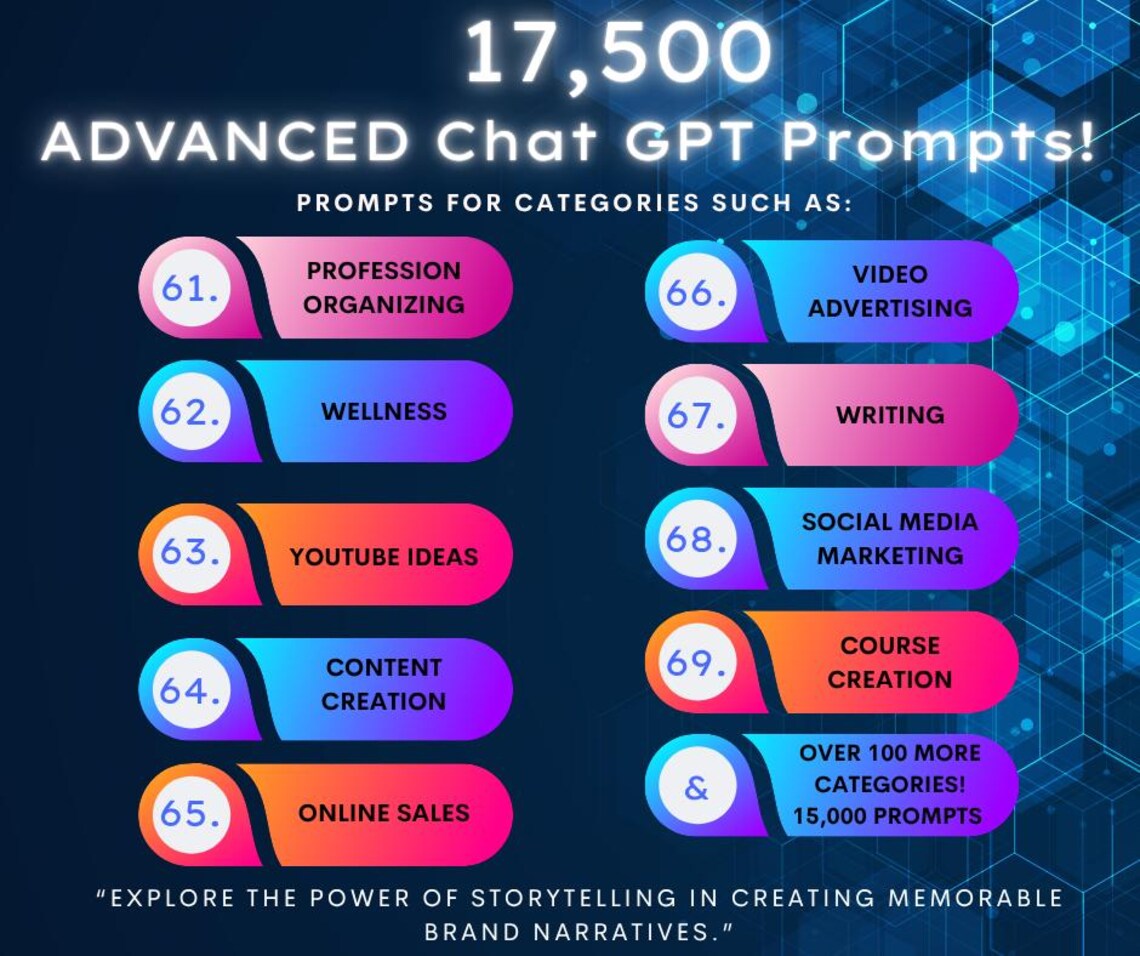 17,500
ADVANCED Chat GPT Prompts!

PROMPTS FOR CATEGORIES SUCH AS:

61. PROFESSION ORGANIZING

62. WELLNESS

63. YOUTUBE IDEAS

64. CONTENT CREATION

65. ONLINE SALES

66. VIDEO ADVERTISING

67. WRITING

68. SOCIAL MEDIA MARKETING

69. COURSE CREATION

& OVER 100 MORE CATEGORIES! 15,000 PROMPTS

"EXPLORE THE POWER OF STORYTELLING IN CREATING MEMORABLE BRAND NARRATIVES."